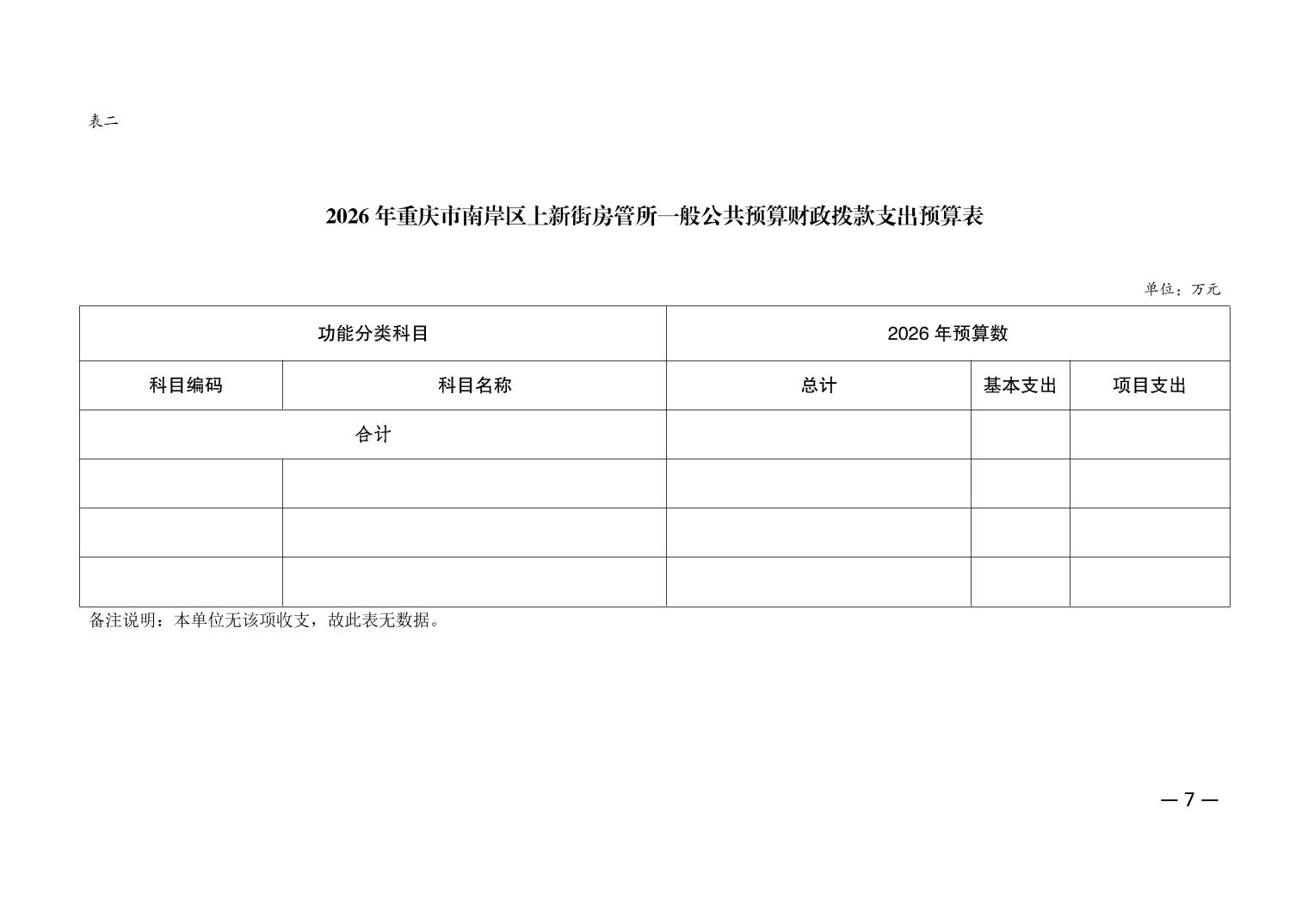 表二

2026 年重庆市南岸区上新街房管所一般公共预算财政拨款支出预算表

单位：万元

| 功能分类科目 | | 2026 年预算数 | | |
|---|---|---|---|---|
| 科目编码 | 科目名称 | 总计 | 基本支出 | 项目支出 |
| 合计 | | | | |
| | | | | |
| | | | | |
| | | | | |

备注说明：本单位无该项收支，故此表无数据。

— 7 —